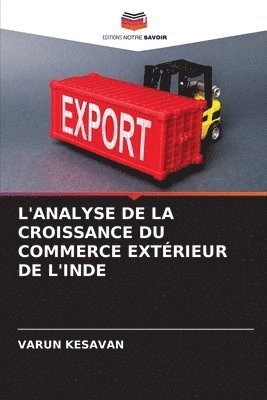 EDITIONS NOTRE SAVOIR

EXPORT

L'ANALYSE DE LA CROISSANCE DU COMMERCE EXTÉRIEUR DE L'INDE

VARUN KESAVAN